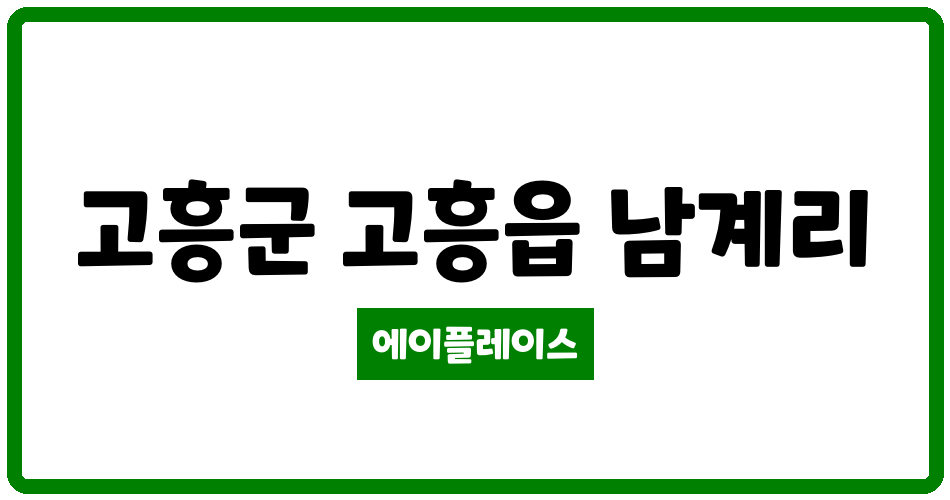 고흥군 고흥읍 남계리

에이플레이스